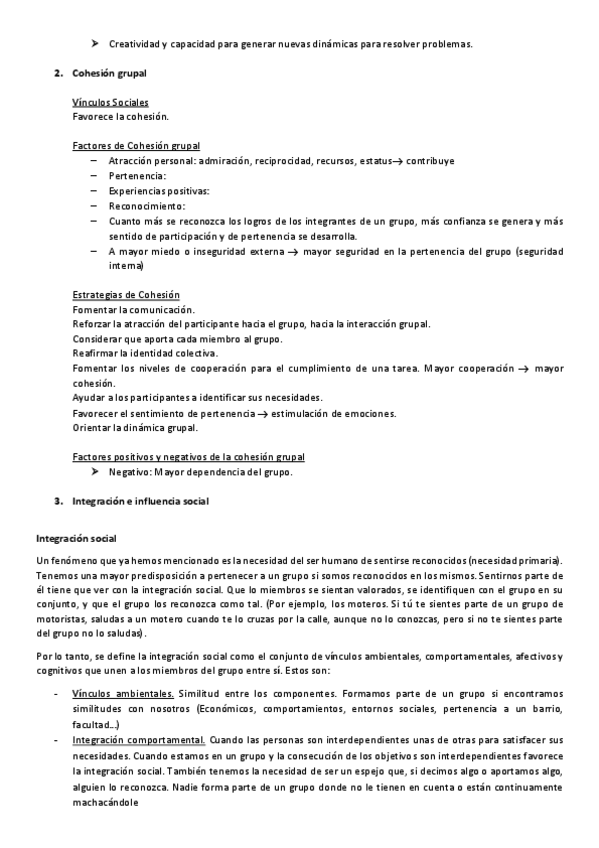 ➤ Creatividad y capacidad para generar nuevas dinámicas para resolver problemas.

2. Cohesión grupal

Vínculos Sociales
Favorece la cohesión.

Factores de Cohesión grupal
– Atracción personal: admiración, reciprocidad, recursos, estatus→ contribuye
– Pertenencia:
– Experiencias positivas:
– Reconocimiento:
– Cuanto más se reconozca los logros de los integrantes de un grupo, más confianza se genera y más sentido de participación y de pertenencia se desarrolla.
– A mayor miedo o inseguridad externa → mayor seguridad en la pertenencia del grupo (seguridad interna)

Estrategias de Cohesión
Fomentar la comunicación.
Reforzar la atracción del participante hacia el grupo, hacia la interacción grupal.
Considerar que aporta cada miembro al grupo.
Reafirmar la identidad colectiva.
Fomentar los niveles de cooperación para el cumplimiento de una tarea. Mayor cooperación → mayor cohesión.
Ayudar a los participantes a identificar sus necesidades.
Favorecer el sentimiento de pertenencia → estimulación de emociones.
Orientar la dinámica grupal.

Factores positivos y negativos de la cohesión grupal
➤ Negativo: Mayor dependencia del grupo.

3. Integración e influencia social

Integración social

Un fenómeno que ya hemos mencionado es la necesidad del ser humano de sentirse reconocidos (necesidad primaria). Tenemos una mayor predisposición a pertenecer a un grupo si somos reconocidos en los mismos. Sentirnos parte de él tiene que ver con la integración social. Que lo miembros se sientan valorados, se identifiquen con el grupo en su conjunto, y que el grupo los reconozca como tal. (Por ejemplo, los moteros. Si tú te sientes parte de un grupo de motoristas, saludas a un motero cuando te lo cruzas por la calle, aunque no lo conozcas, pero si no te sientes parte del grupo no lo saludas).

Por lo tanto, se define la integración social como el conjunto de vínculos ambientales, comportamentales, afectivos y cognitivos que unen a los miembros del grupo entre sí. Estos son:

- Vínculos ambientales. Similitud entre los componentes. Formamos parte de un grupo si encontramos similitudes con nosotros (Económicos, comportamientos, entornos sociales, pertenencia a un barrio, facultad...)
- Integración comportamental. Cuando las personas son interdependientes unas de otras para satisfacer sus necesidades. Cuando estamos en un grupo y la consecución de los objetivos son interdependientes favorece la integración social. También tenemos la necesidad de ser un espejo que, si decimos algo o aportamos algo, alguien lo reconozca. Nadie forma parte de un grupo donde no le tienen en cuenta o están continuamente machacándole